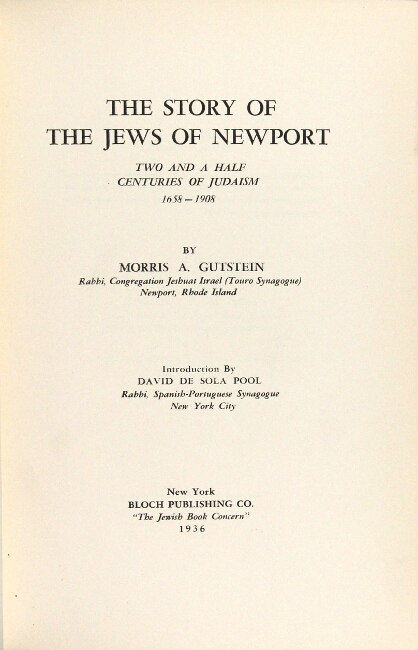 THE STORY OF
THE JEWS OF NEWPORT

TWO AND A HALF
CENTURIES OF JUDAISM
1658 – 1908

BY
MORRIS A. GUTSTEIN
Rabbi, Congregation Jeshuat Israel (Touro Synagogue)
Newport, Rhode Island

Introduction By
DAVID DE SOLA POOL
Rabbi, Spanish-Portuguese Synagogue
New York City

New York
BLOCH PUBLISHING CO.
"The Jewish Book Concern"
1936